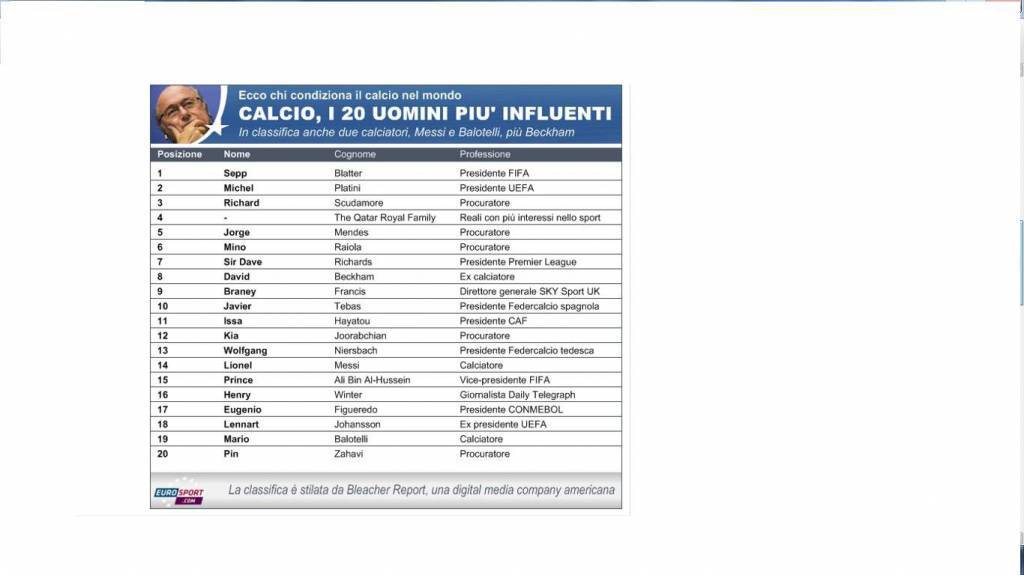 Ecco chi condiziona il calcio nel mondo

CALCIO, I 20 UOMINI PIU' INFLUENTI

In classifica anche due calciatori, Messi e Balotelli, più Beckham

| Posizione | Nome | Cognome | Professione |
|---|---|---|---|
| 1 | Sepp | Blatter | Presidente FIFA |
| 2 | Michel | Platini | Presidente UEFA |
| 3 | Richard | Scudamore | Procuratore |
| 4 | - | The Qatar Royal Family | Reali con più interessi nello sport |
| 5 | Jorge | Mendes | Procuratore |
| 6 | Mino | Raiola | Procuratore |
| 7 | Sir Dave | Richards | Presidente Premier League |
| 8 | David | Beckham | Ex calciatore |
| 9 | Braney | Francis | Direttore generale SKY Sport UK |
| 10 | Javier | Tebas | Presidente Federcalcio spagnola |
| 11 | Issa | Hayatou | Presidente CAF |
| 12 | Kia | Joorabchian | Procuratore |
| 13 | Wolfgang | Niersbach | Presidente Federcalcio tedesca |
| 14 | Lionel | Messi | Calciatore |
| 15 | Prince | Ali Bin Al-Hussein | Vice-presidente FIFA |
| 16 | Henry | Winter | Giornalista Daily Telegraph |
| 17 | Eugenio | Figueredo | Presidente CONMEBOL |
| 18 | Lennart | Johansson | Ex presidente UEFA |
| 19 | Mario | Balotelli | Calciatore |
| 20 | Pin | Zahavi | Procuratore |

EUROSPORT .COM

La classifica è stilata da Bleacher Report, una digital media company americana